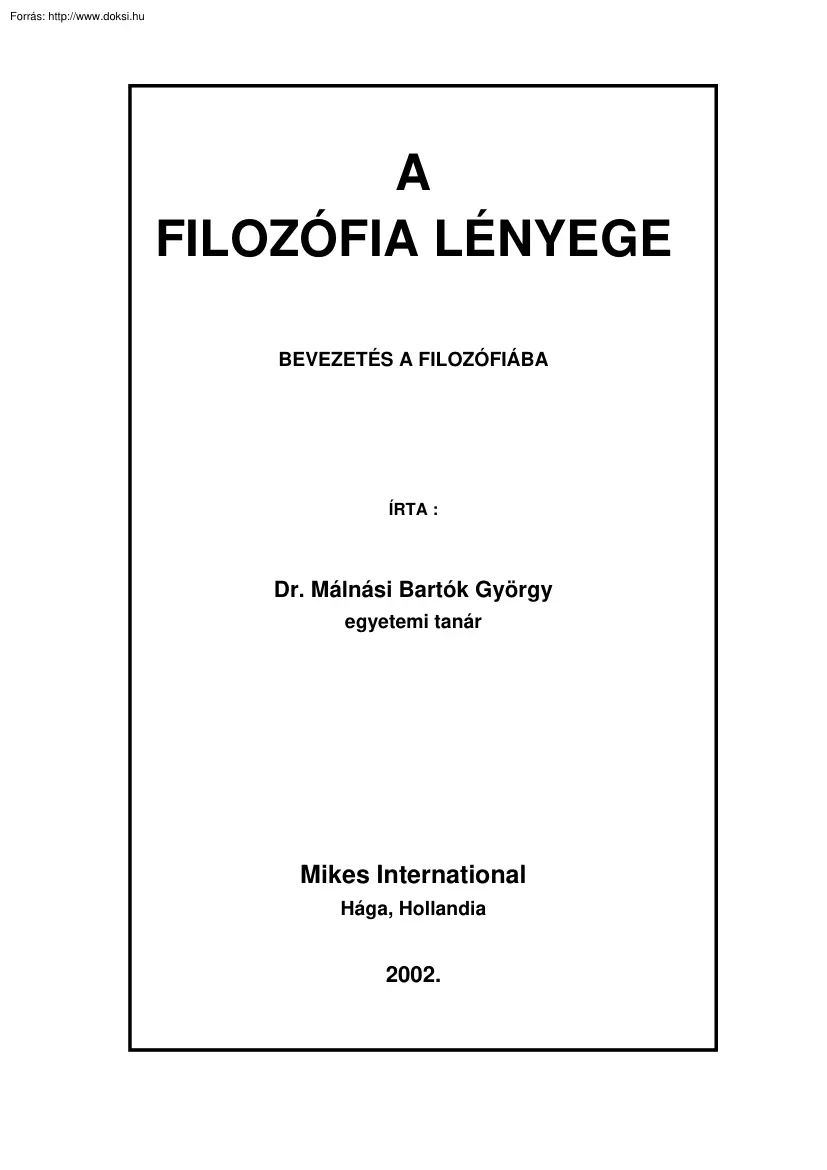 Forrás: http://www.doksi.hu

A
FILOZÓFIA LÉNYEGE

BEVEZETÉS A FILOZÓFIÁBA

ÍRTA :

Dr. Málnási Bartók György
egyetemi tanár

Mikes International
Hága, Hollandia

2002.